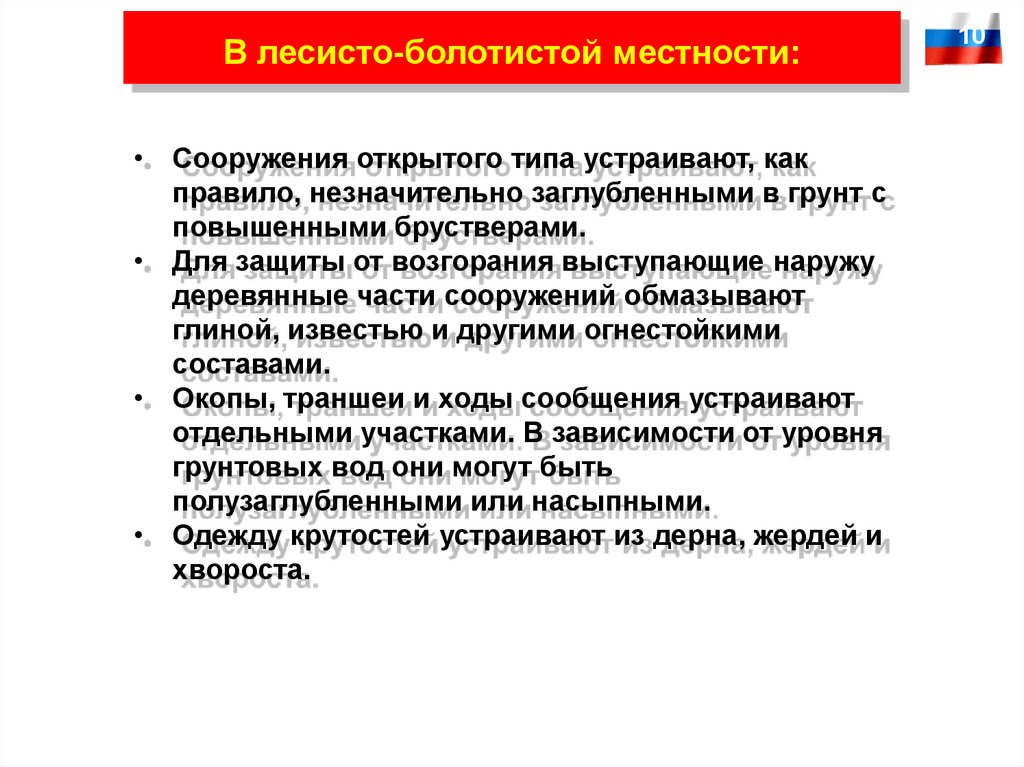 В лесисто-болотистой местности:

10

• Сооружения открытого типа устраивают, как правило, незначительно заглубленными в грунт с повышенными брустверами.
• Для защиты от возгорания выступающие наружу деревянные части сооружений обмазывают глиной, известью и другими огнестойкими составами.
• Окопы, траншеи и ходы сообщения устраивают отдельными участками. В зависимости от уровня грунтовых вод они могут быть полузаглубленными или насыпными.
• Одежду крутостей устраивают из дерна, жердей и хвороста.